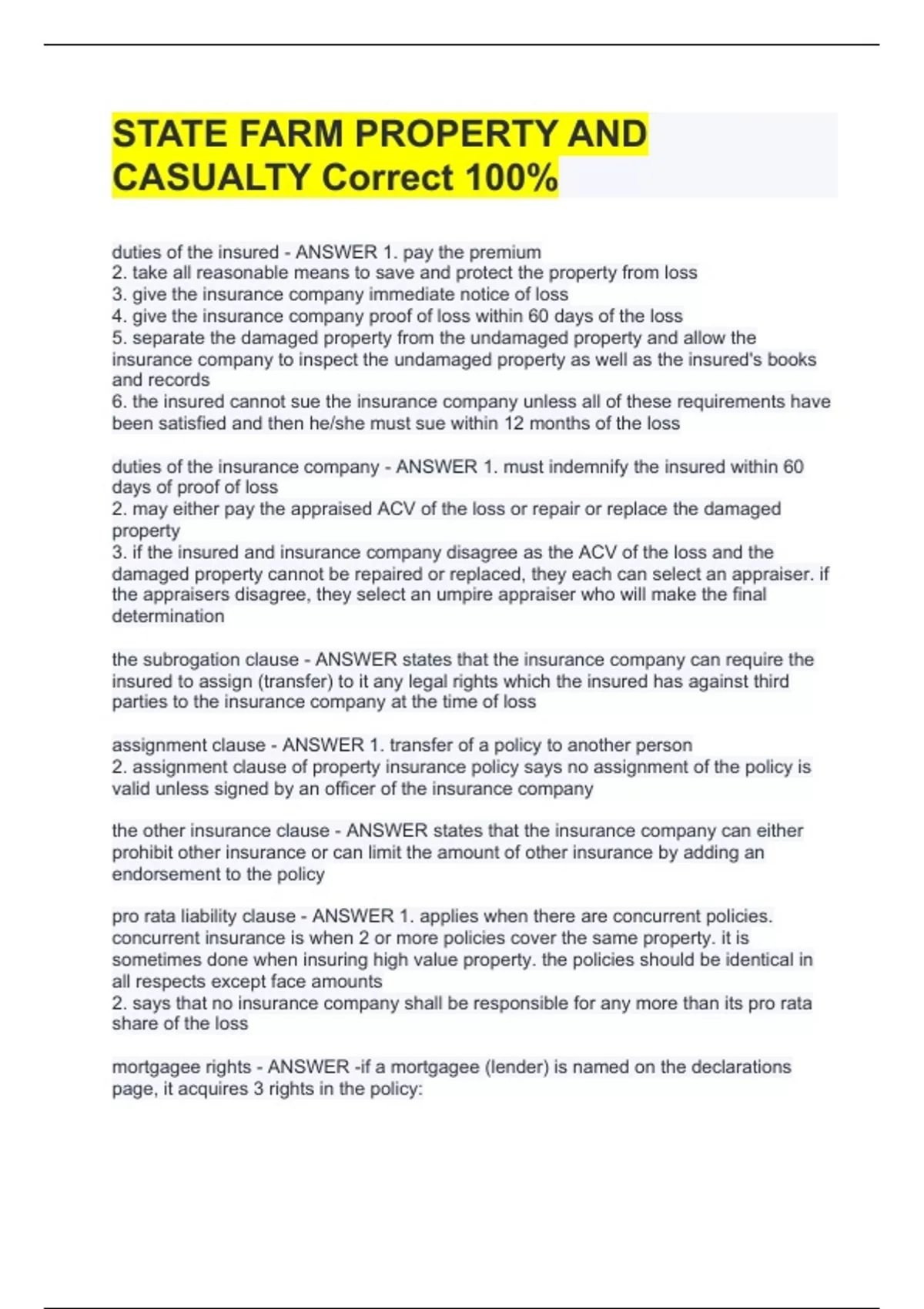 STATE FARM PROPERTY AND CASUALTY Correct 100%

duties of the insured - ANSWER 1. pay the premium
2. take all reasonable means to save and protect the property from loss
3. give the insurance company immediate notice of loss
4. give the insurance company proof of loss within 60 days of the loss
5. separate the damaged property from the undamaged property and allow the insurance company to inspect the undamaged property as well as the insured's books and records
6. the insured cannot sue the insurance company unless all of these requirements have been satisfied and then he/she must sue within 12 months of the loss

duties of the insurance company - ANSWER 1. must indemnify the insured within 60 days of proof of loss
2. may either pay the appraised ACV of the loss or repair or replace the damaged property
3. if the insured and insurance company disagree as the ACV of the loss and the damaged property cannot be repaired or replaced, they each can select an appraiser. if the appraisers disagree, they select an umpire appraiser who will make the final determination

the subrogation clause - ANSWER states that the insurance company can require the insured to assign (transfer) to it any legal rights which the insured has against third parties to the insurance company at the time of loss

assignment clause - ANSWER 1. transfer of a policy to another person
2. assignment clause of property insurance policy says no assignment of the policy is valid unless signed by an officer of the insurance company

the other insurance clause - ANSWER states that the insurance company can either prohibit other insurance or can limit the amount of other insurance by adding an endorsement to the policy

pro rata liability clause - ANSWER 1. applies when there are concurrent policies. concurrent insurance is when 2 or more policies cover the same property. it is sometimes done when insuring high value property. the policies should be identical in all respects except face amounts
2. says that no insurance company shall be responsible for any more than its pro rata share of the loss

mortgagee rights - ANSWER -if a mortgagee (lender) is named on the declarations page, it acquires 3 rights in the policy: